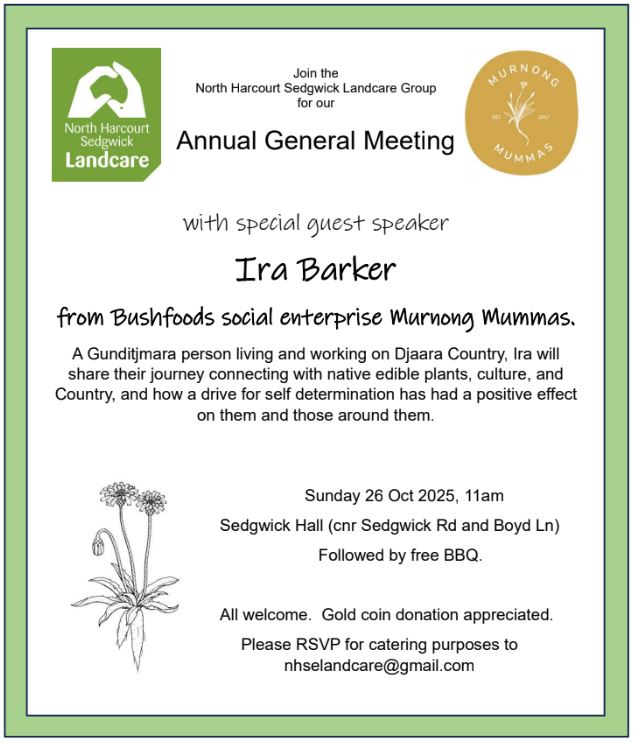 North Harcourt Sedgwick Landcare

Join the North Harcourt Sedgwick Landcare Group for our

Annual General Meeting

MURNONG EST. 2017 MUMMAS

with special guest speaker

Ira Barker

from Bushfoods social enterprise Murnong Mummas.

A Gunditjmara person living and working on Djaara Country, Ira will share their journey connecting with native edible plants, culture, and Country, and how a drive for self determination has had a positive effect on them and those around them.

Sunday 26 Oct 2025, 11am

Sedgwick Hall (cnr Sedgwick Rd and Boyd Ln)

Followed by free BBQ.

All welcome. Gold coin donation appreciated.

Please RSVP for catering purposes to nhselandcare@gmail.com